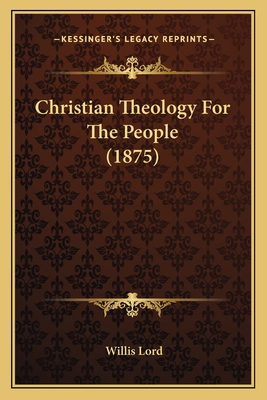 —KESSINGER'S LEGACY REPRINTS—

Christian Theology For The People (1875)

Willis Lord